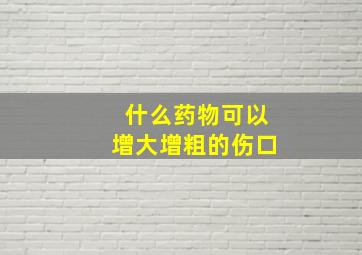 什么药物可以
增大增粗的伤口